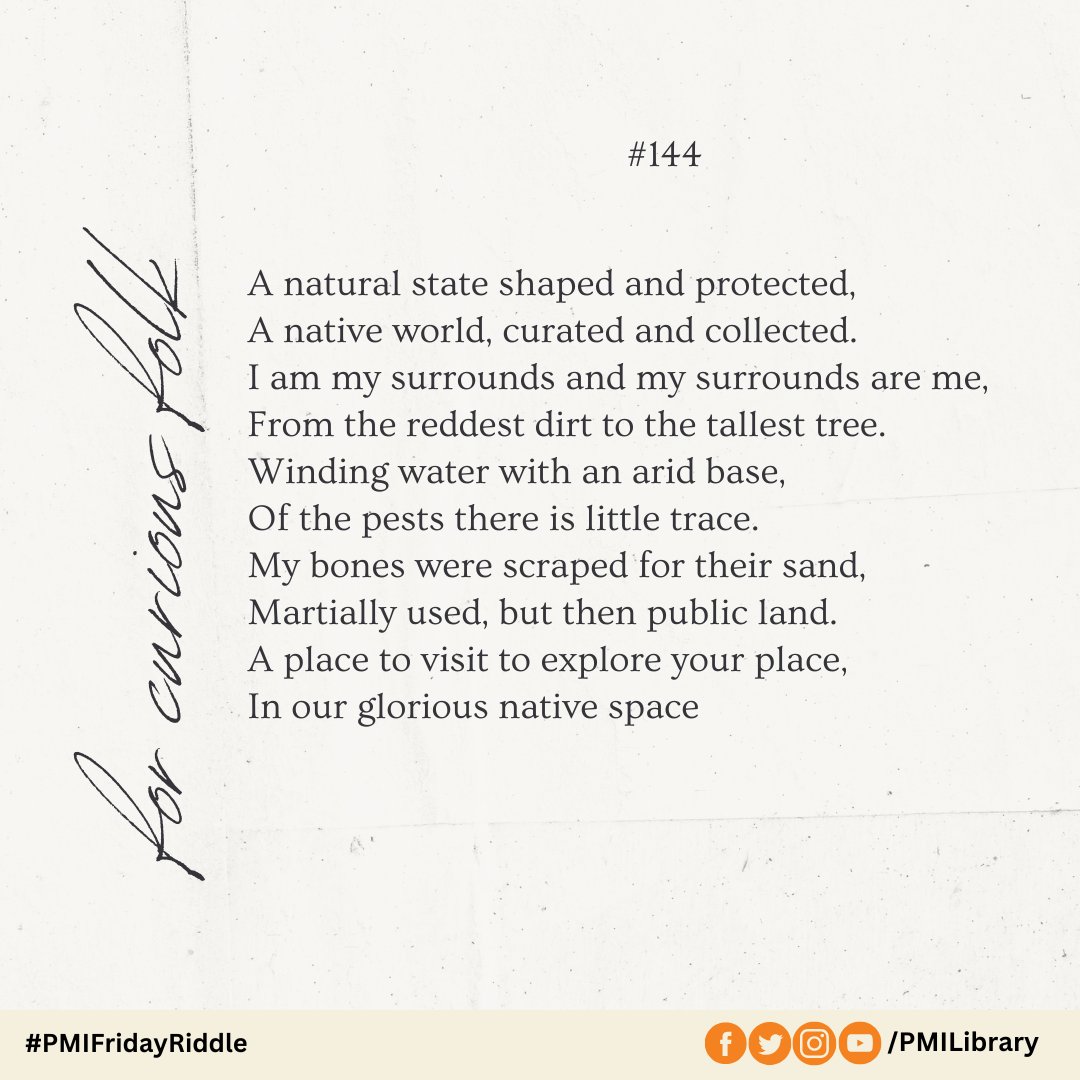 #144

for curious folk

A natural state shaped and protected,
A native world, curated and collected.
I am my surrounds and my surrounds are me,
From the reddest dirt to the tallest tree.
Winding water with an arid base,
Of the pests there is little trace.
My bones were scraped for their sand,
Martially used, but then public land.
A place to visit to explore your place,
In our glorious native space

#PMIFridayRiddle

/PMILibrary